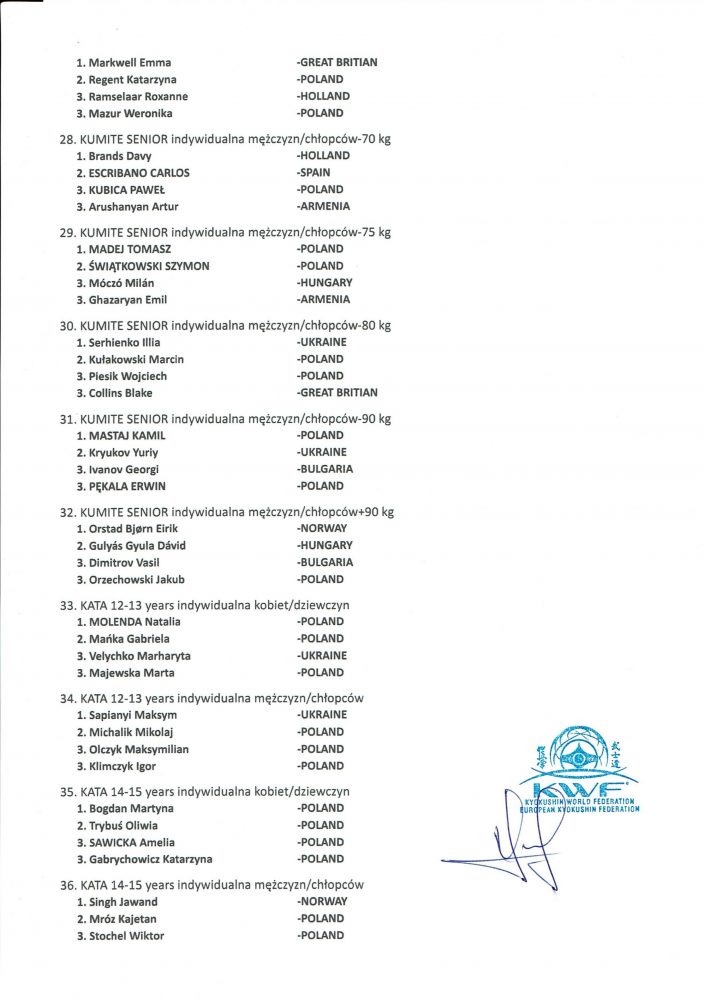 1. Markwell Emma -GREAT BRITIAN
2. Regent Katarzyna -POLAND
3. Ramselaar Roxanne -HOLLAND
3. Mazur Weronika -POLAND

28. KUMITE SENIOR indywidualna mężczyzn/chłopców-70 kg
1. Brands Davy -HOLLAND
2. ESCRIBANO CARLOS -SPAIN
3. KUBICA PAWEŁ -POLAND
3. Arushanyan Artur -ARMENIA

29. KUMITE SENIOR indywidualna mężczyzn/chłopców-75 kg
1. MADEJ TOMASZ -POLAND
2. ŚWIĄTKOWSKI SZYMON -POLAND
3. Móczó Milán -HUNGARY
3. Ghazaryan Emil -ARMENIA

30. KUMITE SENIOR indywidualna mężczyzn/chłopców-80 kg
1. Serhienko Illia -UKRAINE
2. Kułakowski Marcin -POLAND
3. Piesik Wojciech -POLAND
3. Collins Blake -GREAT BRITIAN

31. KUMITE SENIOR indywidualna mężczyzn/chłopców-90 kg
1. MASTAJ KAMIL -POLAND
2. Kryukov Yuriy -UKRAINE
3. Ivanov Georgi -BULGARIA
3. PĘKALA ERWIN -POLAND

32. KUMITE SENIOR indywidualna mężczyzn/chłopców+90 kg
1. Orstad Bjørn Eirik -NORWAY
2. Gulyás Gyula Dávid -HUNGARY
3. Dimitrov Vasil -BULGARIA
3. Orzechowski Jakub -POLAND

33. KATA 12-13 years indywidualna kobiet/dziewczyn
1. MOLENDA Natalia -POLAND
2. Mańka Gabriela -POLAND
3. Velychko Marharyta -UKRAINE
3. Majewska Marta -POLAND

34. KATA 12-13 years indywidualna mężczyzn/chłopców
1. Sapianyi Maksym -UKRAINE
2. Michalik Mikolaj -POLAND
3. Olczyk Maksymilian -POLAND
3. Klimczyk Igor -POLAND

35. KATA 14-15 years indywidualna kobiet/dziewczyn
1. Bogdan Martyna -POLAND
2. Trybuś Oliwia -POLAND
3. SAWICKA Amelia -POLAND
3. Gabrychowicz Katarzyna -POLAND

36. KATA 14-15 years indywidualna mężczyzn/chłopców
1. Singh Jawand -NORWAY
2. Mróz Kajetan -POLAND
3. Stochel Wiktor -POLAND

KWF
KYOKUSHIN WORLD FEDERATION
EUROPEAN KYOKUSHIN FEDERATION